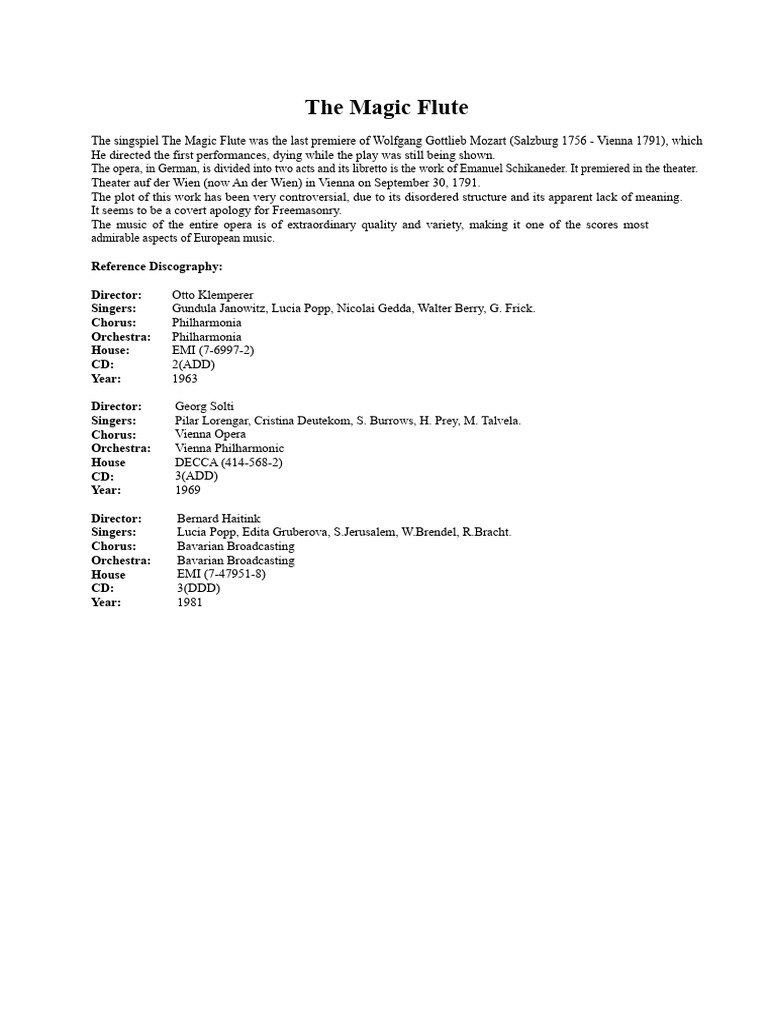 The Magic Flute

The singspiel The Magic Flute was the last premiere of Wolfgang Gottlieb Mozart (Salzburg 1756 - Vienna 1791), which He directed the first performances, dying while the play was still being shown.
The opera, in German, is divided into two acts and its libretto is the work of Emanuel Schikaneder. It premiered in the theater. Theater auf der Wien (now An der Wien) in Vienna on September 30, 1791.
The plot of this work has been very controversial, due to its disordered structure and its apparent lack of meaning.
It seems to be a covert apology for Freemasonry.
The music of the entire opera is of extraordinary quality and variety, making it one of the scores most admirable aspects of European music.

Reference Discography:

Director: Otto Klemperer
Singers: Gundula Janowitz, Lucia Popp, Nicolai Gedda, Walter Berry, G. Frick.
Chorus: Philharmonia
Orchestra: Philharmonia
House: EMI (7-6997-2)
CD: 2(ADD)
Year: 1963

Director: Georg Solti
Singers: Pilar Lorengar, Cristina Deutekom, S. Burrows, H. Prey, M. Talvela.
Chorus: Vienna Opera
Orchestra: Vienna Philharmonic
House DECCA (414-568-2)
CD: 3(ADD)
Year: 1969

Director: Bernard Haitink
Singers: Lucia Popp, Edita Gruberova, S.Jerusalem, W.Brendel, R.Bracht.
Chorus: Bavarian Broadcasting
Orchestra: Bavarian Broadcasting
House EMI (7-47951-8)
CD: 3(DDD)
Year: 1981